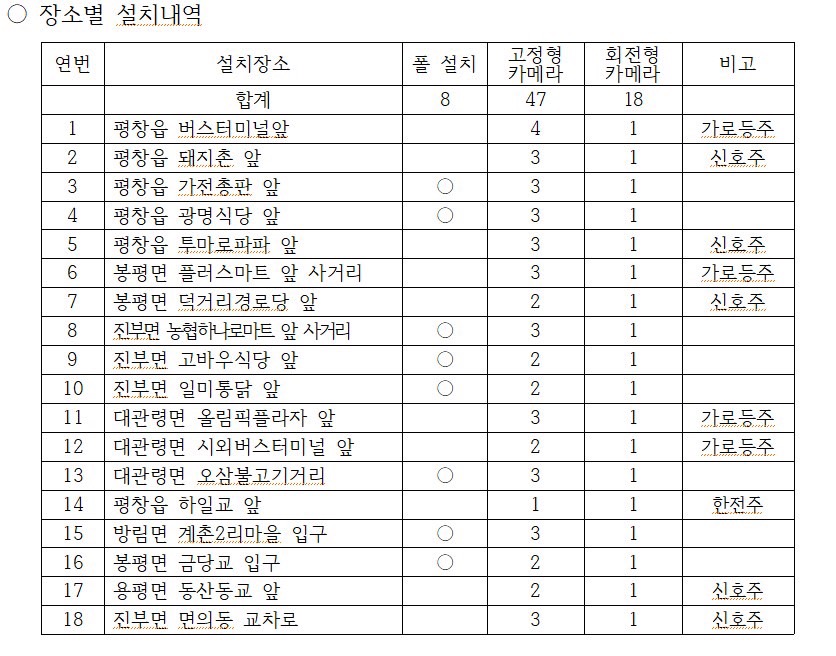 ○ 장소별 설치내역

| 연번 | 설치장소 | 폴 설치 | 고정형 카메라 | 회전형 카메라 | 비고 |
|---|---|---|---|---|---|
| | 합계 | 8 | 47 | 18 | |
| 1 | 평창읍 버스터미널앞 | | 4 | 1 | 가로등주 |
| 2 | 평창읍 돼지촌 앞 | | 3 | 1 | 신호주 |
| 3 | 평창읍 가전총판 앞 | ○ | 3 | 1 | |
| 4 | 평창읍 광명식당 앞 | ○ | 3 | 1 | |
| 5 | 평창읍 투마로파파 앞 | | 3 | 1 | 신호주 |
| 6 | 봉평면 플러스마트 앞 사거리 | | 3 | 1 | 가로등주 |
| 7 | 봉평면 덕거리경로당 앞 | | 2 | 1 | 신호주 |
| 8 | 진부면 농협하나로마트 앞 사거리 | ○ | 3 | 1 | |
| 9 | 진부면 고바우식당 앞 | ○ | 2 | 1 | |
| 10 | 진부면 일미통닭 앞 | ○ | 2 | 1 | |
| 11 | 대관령면 올림픽플라자 앞 | | 3 | 1 | 가로등주 |
| 12 | 대관령면 시외버스터미널 앞 | | 2 | 1 | 가로등주 |
| 13 | 대관령면 오삼불고기거리 | ○ | 3 | 1 | |
| 14 | 평창읍 하일교 앞 | | 1 | 1 | 한전주 |
| 15 | 방림면 계촌2리마을 입구 | ○ | 3 | 1 | |
| 16 | 봉평면 금당교 입구 | ○ | 2 | 1 | |
| 17 | 용평면 동산동교 앞 | | 2 | 1 | 신호주 |
| 18 | 진부면 면의동 교차로 | | 3 | 1 | 신호주 |